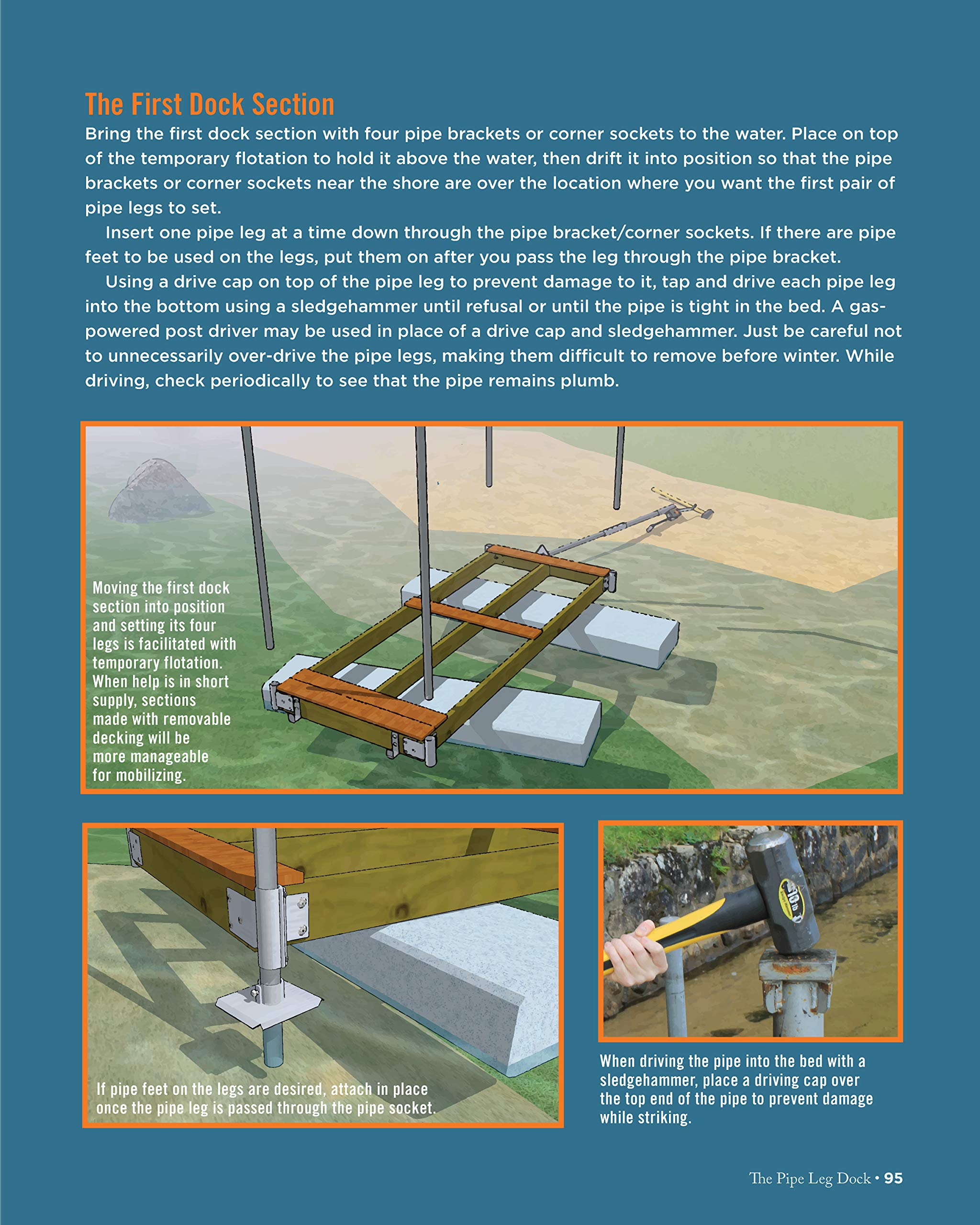 The First Dock Section

Bring the first dock section with four pipe brackets or corner sockets to the water. Place on top of the temporary flotation to hold it above the water, then drift it into position so that the pipe brackets or corner sockets near the shore are over the location where you want the first pair of pipe legs to set.

Insert one pipe leg at a time down through the pipe bracket/corner sockets. If there are pipe feet to be used on the legs, put them on after you pass the leg through the pipe bracket.

Using a drive cap on top of the pipe leg to prevent damage to it, tap and drive each pipe leg into the bottom using a sledgehammer until refusal or until the pipe is tight in the bed. A gas-powered post driver may be used in place of a drive cap and sledgehammer. Just be careful not to unnecessarily over-drive the pipe legs, making them difficult to remove before winter. While driving, check periodically to see that the pipe remains plumb.

Moving the first dock section into position and setting its four legs is facilitated with temporary flotation. When help is in short supply, sections made with removable decking will be more manageable for mobilizing.

If pipe feet on the legs are desired, attach in place once the pipe leg is passed through the pipe socket.

10 lb

When driving the pipe into the bed with a sledgehammer, place a driving cap over the top end of the pipe to prevent damage while striking.

The Pipe Leg Dock • 95